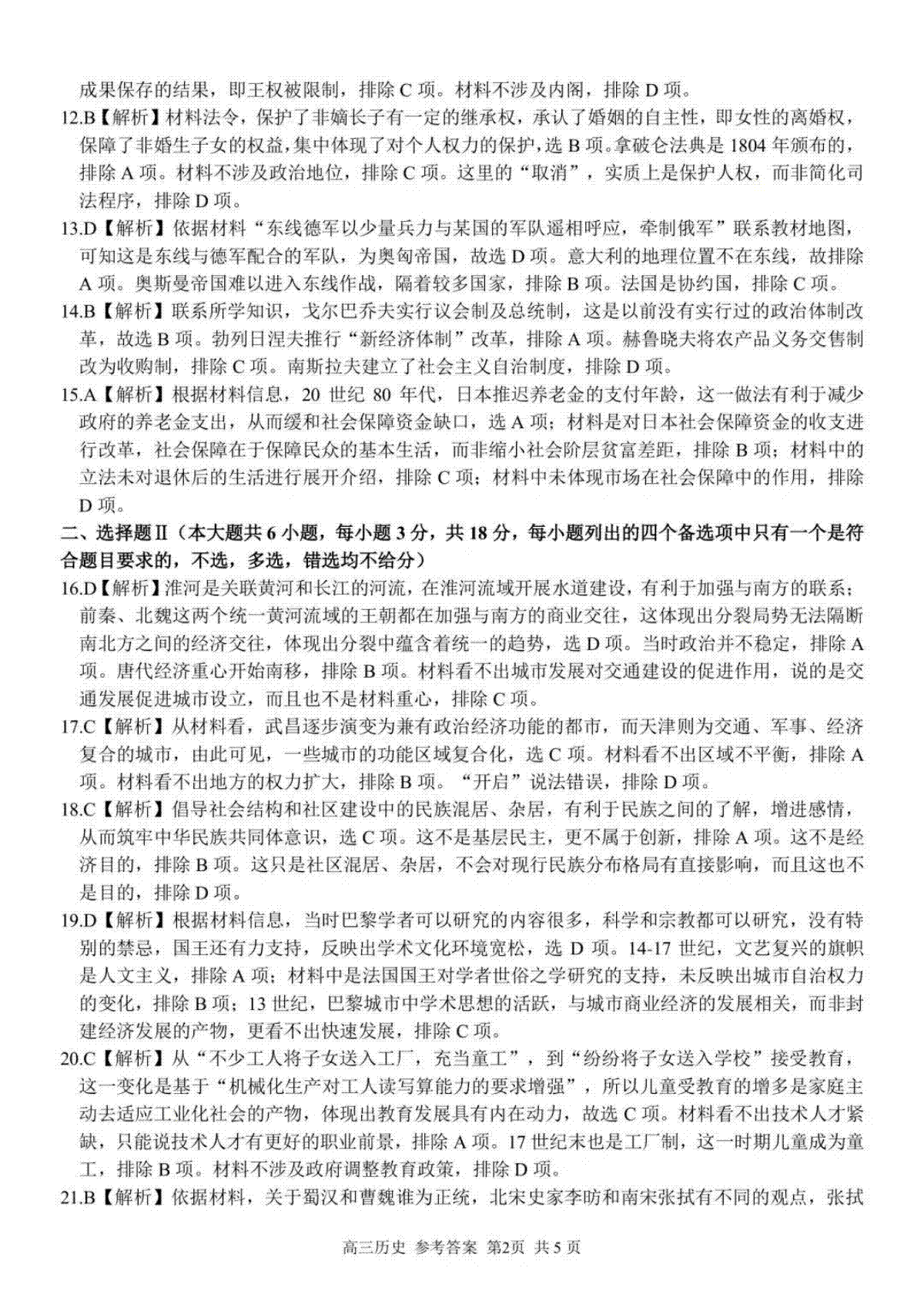 成果保存的结果，即王权被限制，排除 C 项。材料不涉及内阁，排除 D 项。

12.B【解析】材料法令，保护了非嫡长子有一定的继承权，承认了婚姻的自主性，即女性的离婚权，保障了非婚生子女的权益，集中体现了对个人权力的保护，选 B 项。拿破仑法典是 1804 年颁布的，排除 A 项。材料不涉及政治地位，排除 C 项。这里的“取消”，实质上是保护人权，而非简化司法程序，排除 D 项。

13.D【解析】依据材料“东线德军以少量兵力与某国的军队遥相呼应，牵制俄军”联系教材地图，可知这是东线与德军配合的军队，为奥匈帝国，故选 D 项。意大利的地理位置不在东线，故排除 A 项。奥斯曼帝国难以进入东线作战，隔着较多国家，排除 B 项。法国是协约国，排除 C 项。

14.B【解析】联系所学知识，戈尔巴乔夫实行议会制及总统制，这是以前没有实行过的政治体制改革，故选 B 项。勃列日涅夫推行“新经济体制”改革，排除 A 项。赫鲁晓夫将农产品义务交售制改为收购制，排除 C 项。南斯拉夫建立了社会主义自治制度，排除 D 项。

15.A【解析】根据材料信息，20 世纪 80 年代，日本推迟养老金的支付年龄，这一做法有利于减少政府的养老金支出，从而缓和社会保障资金缺口，选 A 项；材料是对日本社会保障资金的收支进行改革，社会保障在于保障民众的基本生活，而非缩小社会阶层贫富差距，排除 B 项；材料中的立法未对退休后的生活进行展开介绍，排除 C 项；材料中未体现市场在社会保障中的作用，排除 D 项。

二、选择题Ⅱ（本大题共 6 小题，每小题 3 分，共 18 分，每小题列出的四个备选项中只有一个是符合题目要求的，不选，多选，错选均不给分）

16.D【解析】淮河是关联黄河和长江的河流，在淮河流域开展水道建设，有利于加强与南方的联系；前秦、北魏这两个统一黄河流域的王朝都在加强与南方的商业交往，这体现出分裂局势无法隔断南北方之间的经济交往，体现出分裂中蕴含着统一的趋势，选 D 项。当时政治并不稳定，排除 A 项。唐代经济重心开始南移，排除 B 项。材料看不出城市发展对交通建设的促进作用，说的是交通发展促进城市设立，而且也不是材料重心，排除 C 项。

17.C【解析】从材料看，武昌逐步演变为兼有政治经济功能的都市，而天津则为交通、军事、经济复合的城市，由此可见，一些城市的功能区域复合化，选 C 项。材料看不出区域不平衡，排除 A 项。材料看不出地方的权力扩大，排除 B 项。“开启”说法错误，排除 D 项。

18.C【解析】倡导社会结构和社区建设中的民族混居、杂居，有利于民族之间的了解，增进感情，从而筑牢中华民族共同体意识，选 C 项。这不是基层民主，更不属于创新，排除 A 项。这不是经济目的，排除 B 项。这只是社区混居、杂居，不会对现行民族分布格局有直接影响，而且这也不是目的，排除 D 项。

19.D【解析】根据材料信息，当时巴黎学者可以研究的内容很多，科学和宗教都可以研究，没有特别的禁忌，国王还有力支持，反映出学术文化环境宽松，选 D 项。14-17 世纪，文艺复兴的旗帜是人文主义，排除 A 项；材料中是法国国王对学者世俗之学研究的支持，未反映出城市自治权力的变化，排除 B 项；13 世纪，巴黎城市中学术思想的活跃，与城市商业经济的发展相关，而非封建经济发展的产物，更看不出快速发展，排除 C 项。

20.C【解析】从“不少工人将子女送入工厂，充当童工”，到“纷纷将子女送入学校”接受教育，这一变化是基于“机械化生产对工人读写算能力的要求增强”，所以儿童受教育的增多是家庭主动去适应工业化社会的产物，体现出教育发展具有内在动力，故选 C 项。材料看不出技术人才紧缺，只能说技术人才有更好的职业前景，排除 A 项。17 世纪末也是工厂制，这一时期儿童成为童工，排除 B 项。材料不涉及政府调整教育政策，排除 D 项。

21.B【解析】依据材料，关于蜀汉和曹魏谁为正统，北宋史家李昉和南宋张拭有不同的观点，张拭

高三历史 参考答案 第2页 共 5 页